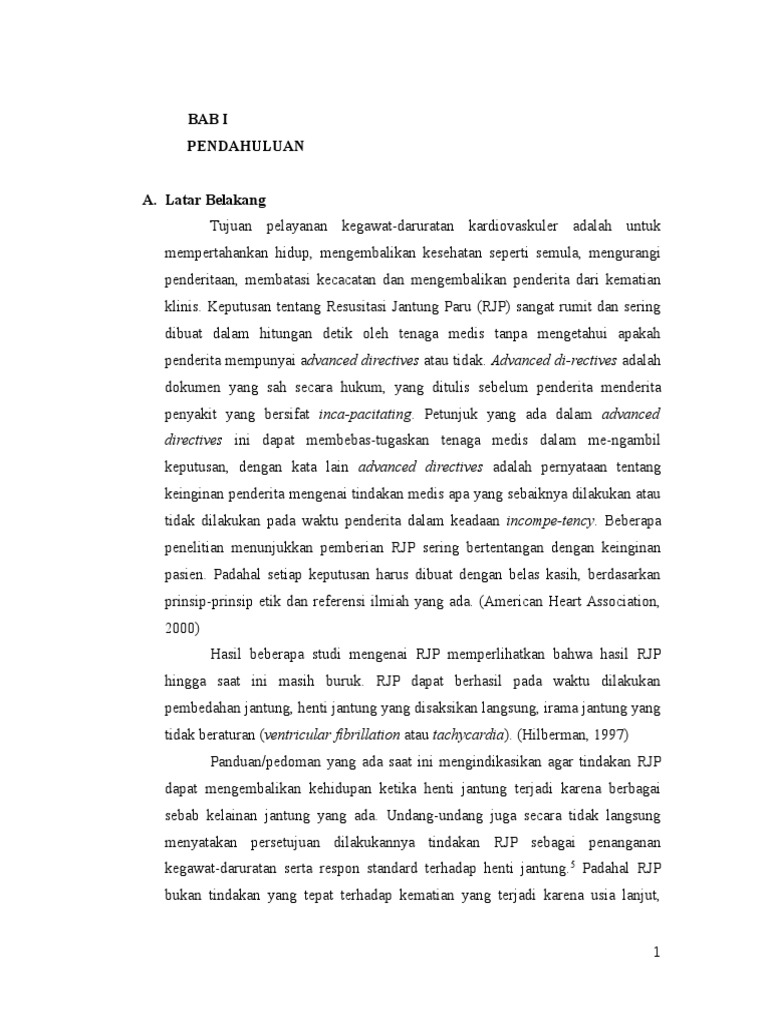 BAB I

PENDAHULUAN

A. Latar Belakang

Tujuan pelayanan kegawat-daruratan kardiovaskuler adalah untuk mempertahankan hidup, mengembalikan kesehatan seperti semula, mengurangi penderitaan, membatasi kecacatan dan mengembalikan penderita dari kematian klinis. Keputusan tentang Resusitasi Jantung Paru (RJP) sangat rumit dan sering dibuat dalam hitungan detik oleh tenaga medis tanpa mengetahui apakah penderita mempunyai advanced directives atau tidak. Advanced di-rectives adalah dokumen yang sah secara hukum, yang ditulis sebelum penderita menderita penyakit yang bersifat inca-pacitating. Petunjuk yang ada dalam advanced directives ini dapat membebas-tugaskan tenaga medis dalam me-ngambil keputusan, dengan kata lain advanced directives adalah pernyataan tentang keinginan penderita mengenai tindakan medis apa yang sebaiknya dilakukan atau tidak dilakukan pada waktu penderita dalam keadaan incompe-tency. Beberapa penelitian menunjukkan pemberian RJP sering bertentangan dengan keinginan pasien. Padahal setiap keputusan harus dibuat dengan belas kasih, berdasarkan prinsip-prinsip etik dan referensi ilmiah yang ada. (American Heart Association, 2000)

Hasil beberapa studi mengenai RJP memperlihatkan bahwa hasil RJP hingga saat ini masih buruk. RJP dapat berhasil pada waktu dilakukan pembedahan jantung, henti jantung yang disaksikan langsung, irama jantung yang tidak beraturan (ventricular fibrillation atau tachycardia). (Hilberman, 1997)

Panduan/pedoman yang ada saat ini mengindikasikan agar tindakan RJP dapat mengembalikan kehidupan ketika henti jantung terjadi karena berbagai sebab kelainan jantung yang ada. Undang-undang juga secara tidak langsung menyatakan persetujuan dilakukannya tindakan RJP sebagai penanganan kegawat-daruratan serta respon standard terhadap henti jantung.$^5$ Padahal RJP bukan tindakan yang tepat terhadap kematian yang terjadi karena usia lanjut,

1